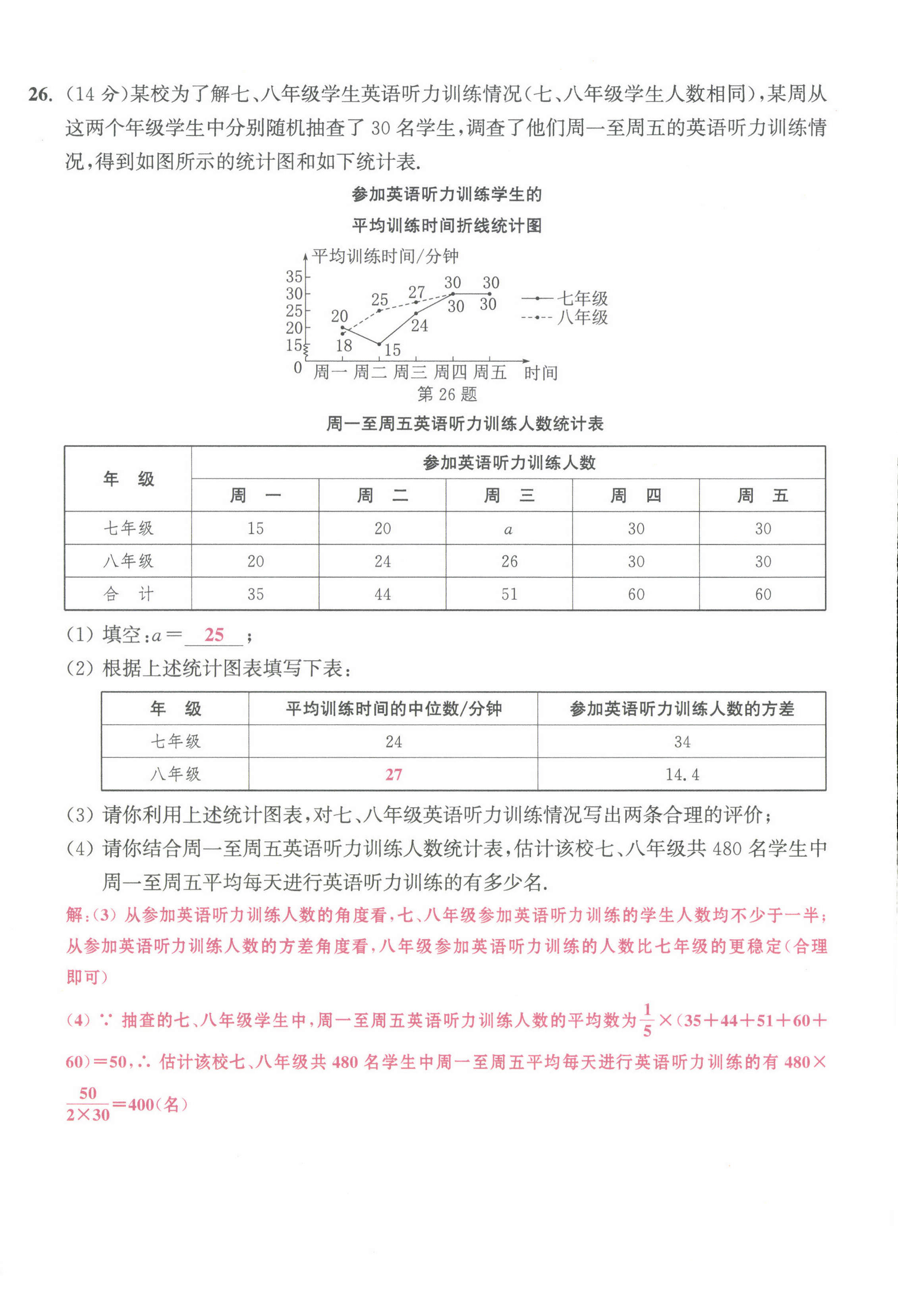 26. (14 分)某校为了解七、八年级学生英语听力训练情况(七、八年级学生人数相同),某周从这两个年级学生中分别随机抽查了 30 名学生,调查了他们周一至周五的英语听力训练情况,得到如图所示的统计图和如下统计表.

参加英语听力训练学生的
平均训练时间折线统计图

平均训练时间/分钟
35
30
25
20
15
0
20
25
27
30
30
18
15
24
30
30
七年级
八年级
周一 周二 周三 周四 周五 时间
第 26 题

周一至周五英语听力训练人数统计表

| 年　级 | 参加英语听力训练人数 | | | | |
|---|---|---|---|---|---|
| | 周　一 | 周　二 | 周　三 | 周　四 | 周　五 |
| 七年级 | 15 | 20 | $a$ | 30 | 30 |
| 八年级 | 20 | 24 | 26 | 30 | 30 |
| 合　计 | 35 | 44 | 51 | 60 | 60 |

(1) 填空:$a=$ 25 ;
(2) 根据上述统计图表填写下表:

| 年　级 | 平均训练时间的中位数/分钟 | 参加英语听力训练人数的方差 |
|---|---|---|
| 七年级 | 24 | 34 |
| 八年级 | 27 | 14.4 |

(3) 请你利用上述统计图表,对七、八年级英语听力训练情况写出两条合理的评价;
(4) 请你结合周一至周五英语听力训练人数统计表,估计该校七、八年级共 480 名学生中周一至周五平均每天进行英语听力训练的有多少名.

解:(3) 从参加英语听力训练人数的角度看,七、八年级参加英语听力训练的学生人数均不少于一半;从参加英语听力训练人数的方差角度看,八年级参加英语听力训练的人数比七年级的更稳定(合理即可)

(4) ∵ 抽查的七、八年级学生中,周一至周五英语听力训练人数的平均数为$\frac{1}{5}\times(35+44+51+60+60)=50$,∴ 估计该校七、八年级共 480 名学生中周一至周五平均每天进行英语听力训练的有 $480\times\frac{50}{2\times30}=400$(名)